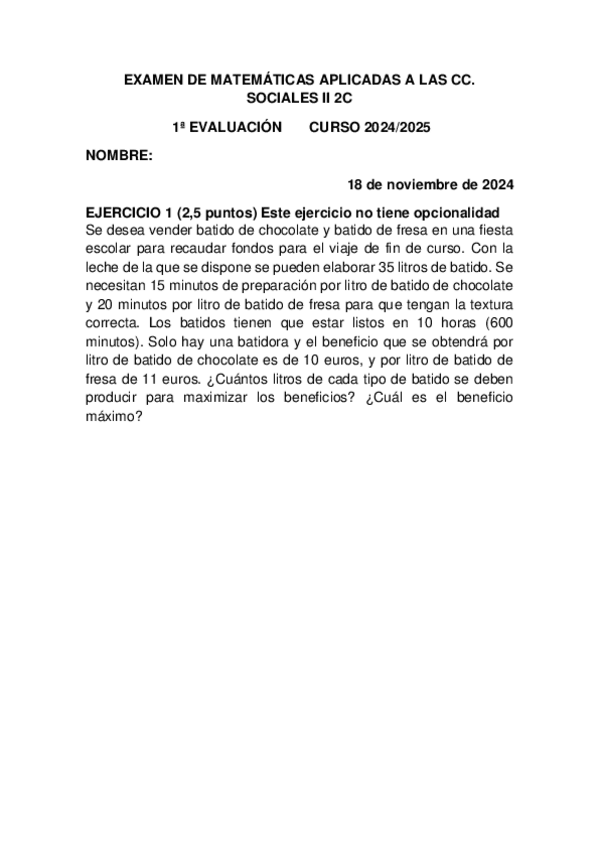 EXAMEN DE MATEMÁTICAS APLICADAS A LAS CC. SOCIALES II 2C

1ª EVALUACIÓN CURSO 2024/2025

NOMBRE:

18 de noviembre de 2024

EJERCICIO 1 (2,5 puntos) Este ejercicio no tiene opcionalidad
Se desea vender batido de chocolate y batido de fresa en una fiesta escolar para recaudar fondos para el viaje de fin de curso. Con la leche de la que se dispone se pueden elaborar 35 litros de batido. Se necesitan 15 minutos de preparación por litro de batido de chocolate y 20 minutos por litro de batido de fresa para que tengan la textura correcta. Los batidos tienen que estar listos en 10 horas (600 minutos). Solo hay una batidora y el beneficio que se obtendrá por litro de batido de chocolate es de 10 euros, y por litro de batido de fresa de 11 euros. ¿Cuántos litros de cada tipo de batido se deben producir para maximizar los beneficios? ¿Cuál es el beneficio máximo?